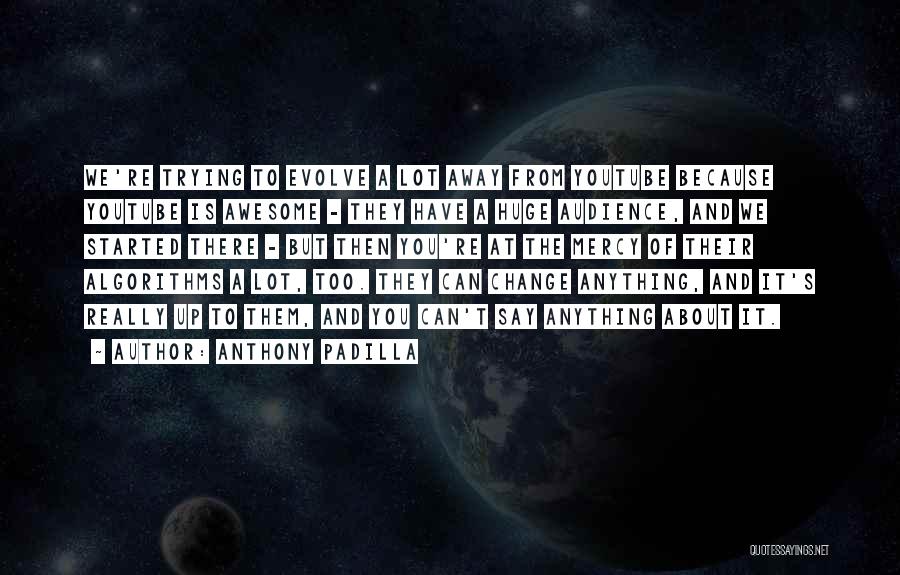 WE'RE TRYING TO EVOLVE A LOT AWAY FROM YOUTUBE BECAUSE YOUTUBE IS AWESOME - THEY HAVE A HUGE AUDIENCE, AND WE STARTED THERE - BUT THEN YOU'RE AT THE MERCY OF THEIR ALGORITHMS A LOT, TOO. THEY CAN CHANGE ANYTHING, AND IT'S REALLY UP TO THEM, AND YOU CAN'T SAY ANYTHING ABOUT IT.

- AUTHOR: ANTHONY PADILLA

QUOTESSAYINGS.NET